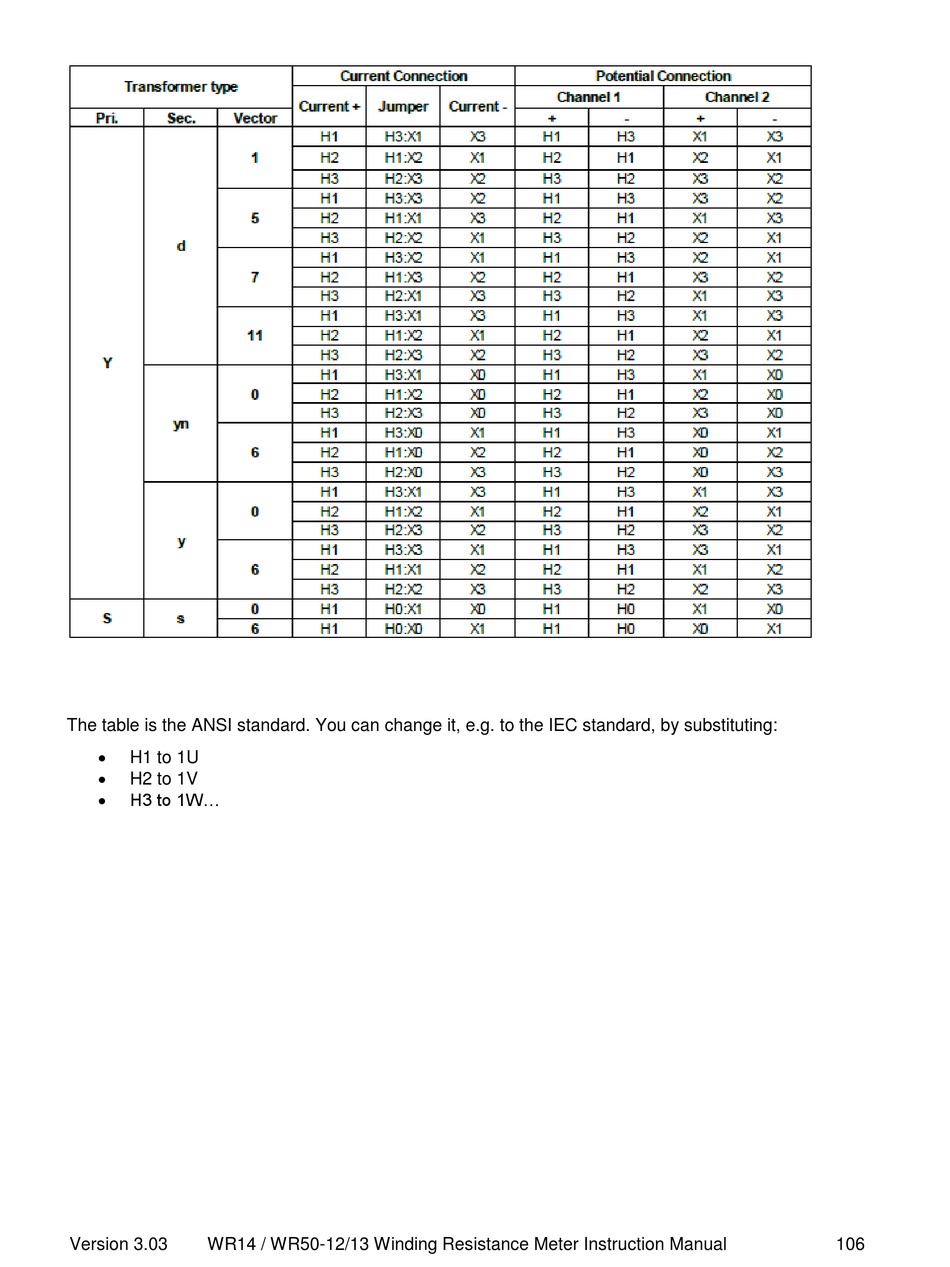 | Transformer type | | | Current Connection | | | Potential Connection | | | |
|---|---|---|---|---|---|---|---|---|---|
| | | | Current + | Jumper | Current - | Channel 1 | | Channel 2 | |
| Pri. | Sec. | Vector | | | | + | - | + | - |
| Y | d | 1 | H1 | H3:X1 | X3 | H1 | H3 | X1 | X3 |
| | | | H2 | H1:X2 | X1 | H2 | H1 | X2 | X1 |
| | | | H3 | H2:X3 | X2 | H3 | H2 | X3 | X2 |
| | | 5 | H1 | H3:X3 | X2 | H1 | H3 | X3 | X2 |
| | | | H2 | H1:X1 | X3 | H2 | H1 | X1 | X3 |
| | | | H3 | H2:X2 | X1 | H3 | H2 | X2 | X1 |
| | | 7 | H1 | H3:X2 | X1 | H1 | H3 | X2 | X1 |
| | | | H2 | H1:X3 | X2 | H2 | H1 | X3 | X2 |
| | | | H3 | H2:X1 | X3 | H3 | H2 | X1 | X3 |
| | | 11 | H1 | H3:X1 | X3 | H1 | H3 | X1 | X3 |
| | | | H2 | H1:X2 | X1 | H2 | H1 | X2 | X1 |
| | | | H3 | H2:X3 | X2 | H3 | H2 | X3 | X2 |
| | yn | 0 | H1 | H3:X1 | X0 | H1 | H3 | X1 | X0 |
| | | | H2 | H1:X2 | X0 | H2 | H1 | X2 | X0 |
| | | | H3 | H2:X3 | X0 | H3 | H2 | X3 | X0 |
| | | 6 | H1 | H3:X0 | X1 | H1 | H3 | X0 | X1 |
| | | | H2 | H1:X0 | X2 | H2 | H1 | X0 | X2 |
| | | | H3 | H2:X0 | X3 | H3 | H2 | X0 | X3 |
| | y | 0 | H1 | H3:X1 | X3 | H1 | H3 | X1 | X3 |
| | | | H2 | H1:X2 | X1 | H2 | H1 | X2 | X1 |
| | | | H3 | H2:X3 | X2 | H3 | H2 | X3 | X2 |
| | | 6 | H1 | H3:X3 | X1 | H1 | H3 | X3 | X1 |
| | | | H2 | H1:X1 | X2 | H2 | H1 | X1 | X2 |
| | | | H3 | H2:X2 | X3 | H3 | H2 | X2 | X3 |
| S | s | 0 | H1 | H0:X1 | X0 | H1 | H0 | X1 | X0 |
| | | 6 | H1 | H0:X0 | X1 | H1 | H0 | X0 | X1 |

The table is the ANSI standard. You can change it, e.g. to the IEC standard, by substituting:

• H1 to 1U
• H2 to 1V
• H3 to 1W…

Version 3.03 WR14 / WR50-12/13 Winding Resistance Meter Instruction Manual 106